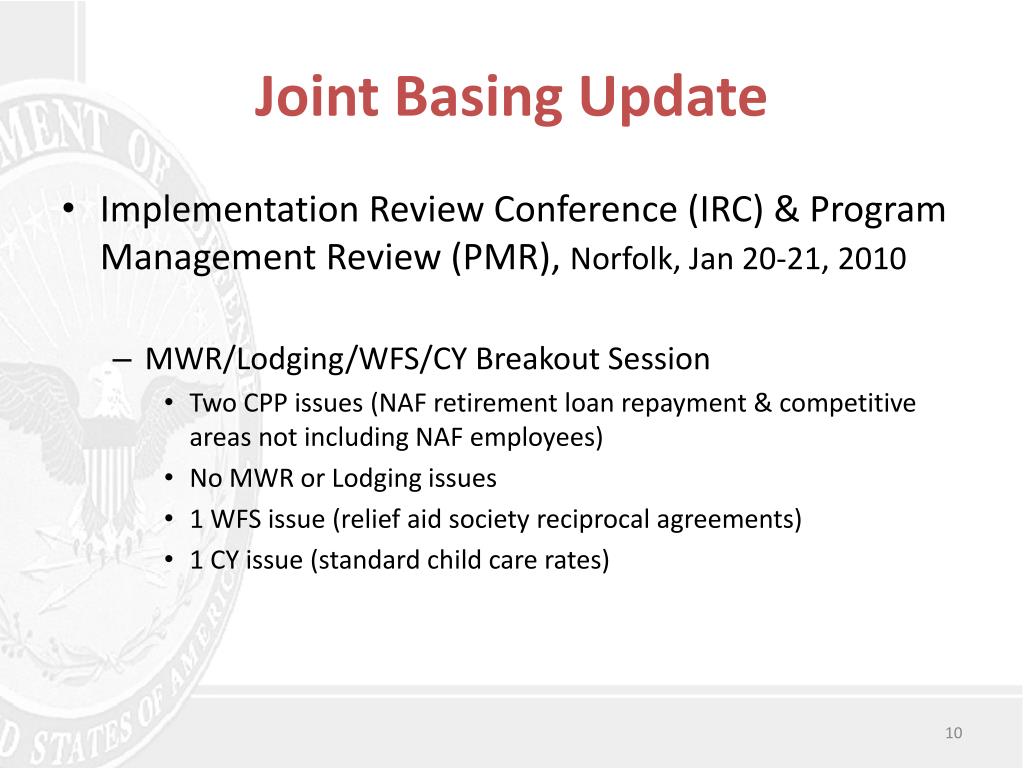 Joint Basing Update

• Implementation Review Conference (IRC) & Program Management Review (PMR), Norfolk, Jan 20-21, 2010

– MWR/Lodging/WFS/CY Breakout Session
• Two CPP issues (NAF retirement loan repayment & competitive areas not including NAF employees)
• No MWR or Lodging issues
• 1 WFS issue (relief aid society reciprocal agreements)
• 1 CY issue (standard child care rates)

10